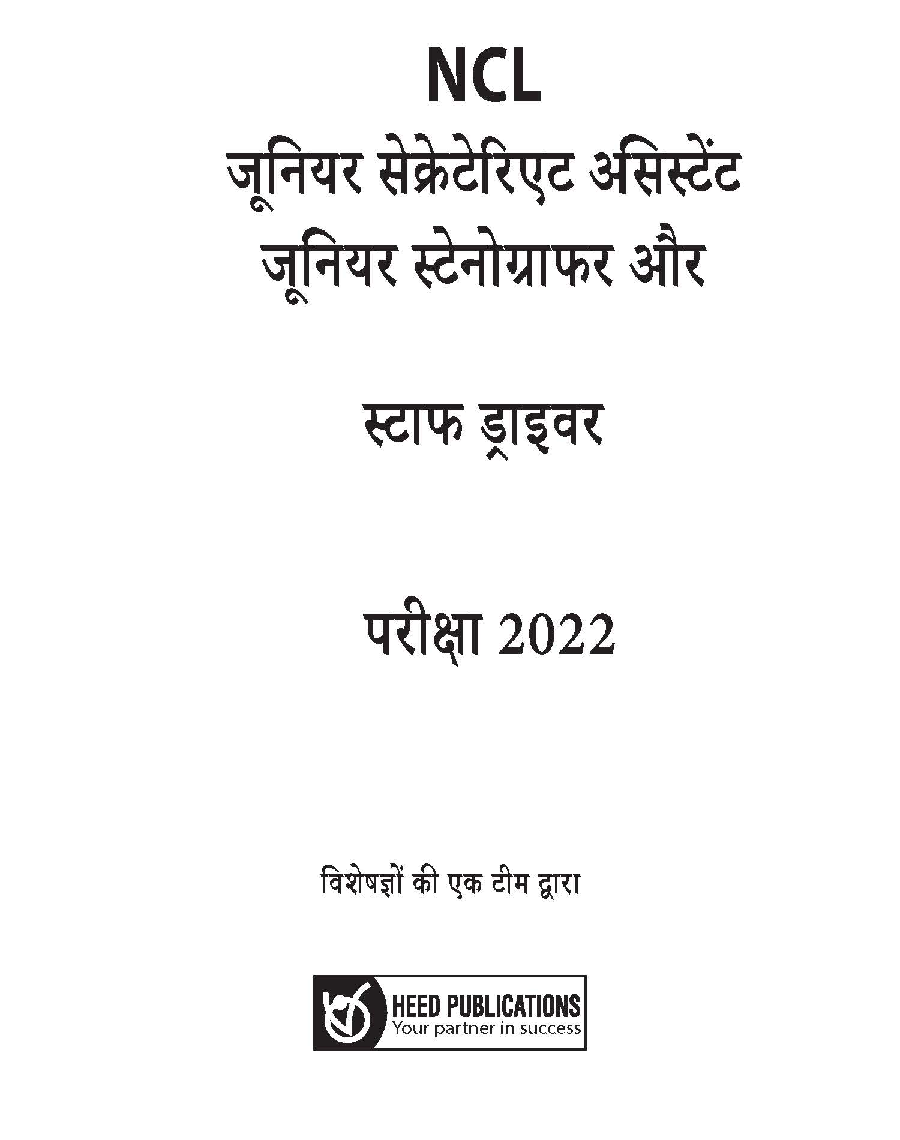 NCL
जूनियर सेक्रेटेरिएट असिस्टेंट
जूनियर स्टेनोग्राफर और

स्टाफ ड्राइवर

परीक्षा 2022

विशेषज्ञों की एक टीम द्वारा

HEED PUBLICATIONS
Your partner in success